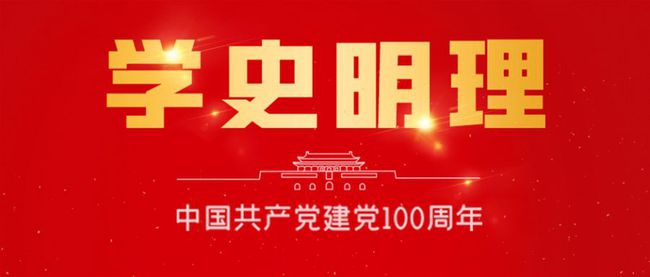 学史明理

中国共产党建党100周年